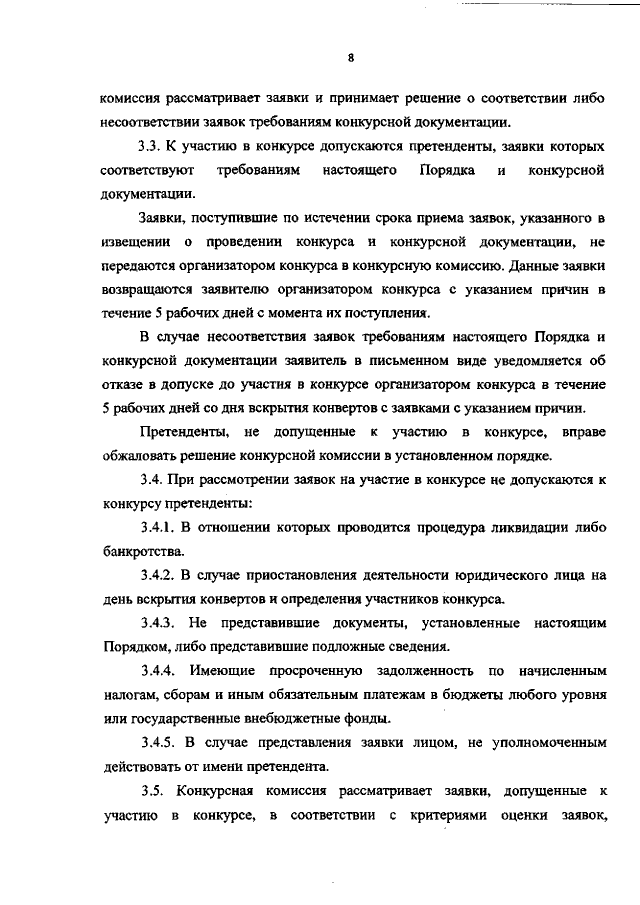 8

комиссия рассматривает заявки и принимает решение о соответствии либо несоответствии заявок требованиям конкурсной документации.

3.3. К участию в конкурсе допускаются претенденты, заявки которых соответствуют требованиям настоящего Порядка и конкурсной документации.

Заявки, поступившие по истечении срока приема заявок, указанного в извещении о проведении конкурса и конкурсной документации, не передаются организатором конкурса в конкурсную комиссию. Данные заявки возвращаются заявителю организатором конкурса с указанием причин в течение 5 рабочих дней с момента их поступления.

В случае несоответствия заявок требованиям настоящего Порядка и конкурсной документации заявитель в письменном виде уведомляется об отказе в допуске до участия в конкурсе организатором конкурса в течение 5 рабочих дней со дня вскрытия конвертов с заявками с указанием причин.

Претенденты, не допущенные к участию в конкурсе, вправе обжаловать решение конкурсной комиссии в установленном порядке.

3.4. При рассмотрении заявок на участие в конкурсе не допускаются к конкурсу претенденты:

3.4.1. В отношении которых проводится процедура ликвидации либо банкротства.

3.4.2. В случае приостановления деятельности юридического лица на день вскрытия конвертов и определения участников конкурса.

3.4.3. Не представившие документы, установленные настоящим Порядком, либо представившие подложные сведения.

3.4.4. Имеющие просроченную задолженность по начисленным налогам, сборам и иным обязательным платежам в бюджеты любого уровня или государственные внебюджетные фонды.

3.4.5. В случае представления заявки лицом, не уполномоченным действовать от имени претендента.

3.5. Конкурсная комиссия рассматривает заявки, допущенные к участию в конкурсе, в соответствии с критериями оценки заявок,